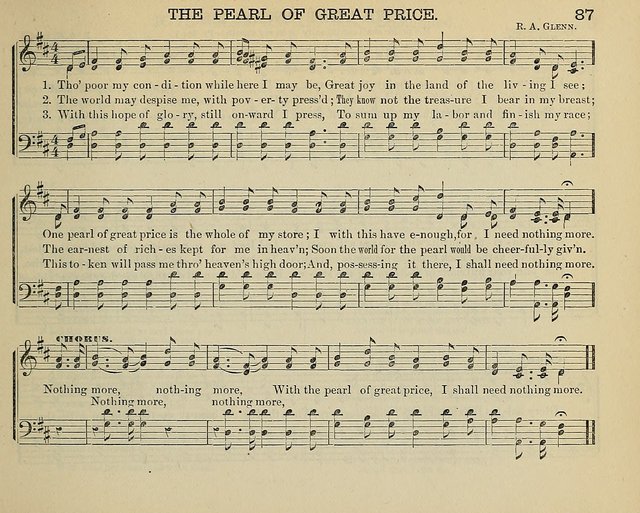 THE PEARL OF GREAT PRICE.

87

R. A. GLENN.

1. Tho' poor my con - di - tion while here I may be, Great joy in the land of the liv - ing I see;
2. The world may despise me, with pov - er - ty press'd; They know not the treas-ure I bear in my breast;
3. With this hope of glo - ry, still on-ward I press, To sum up my la - bor and fin - ish my race;

One pearl of great price is the whole of my store; I with this have e-nough, for I need nothing more.
The ear-nest of rich - es kept for me in heav'n; Soon the world for the pearl would be cheer-ful-ly giv'n.
This to - ken will pass me thro' heaven's high door; And, pos-sess-ing it there, I shall need nothing more.

CHORUS.

Nothing more, noth-ing more, With the pearl of great price, I shall need nothing more.
Nothing more, nothing more,